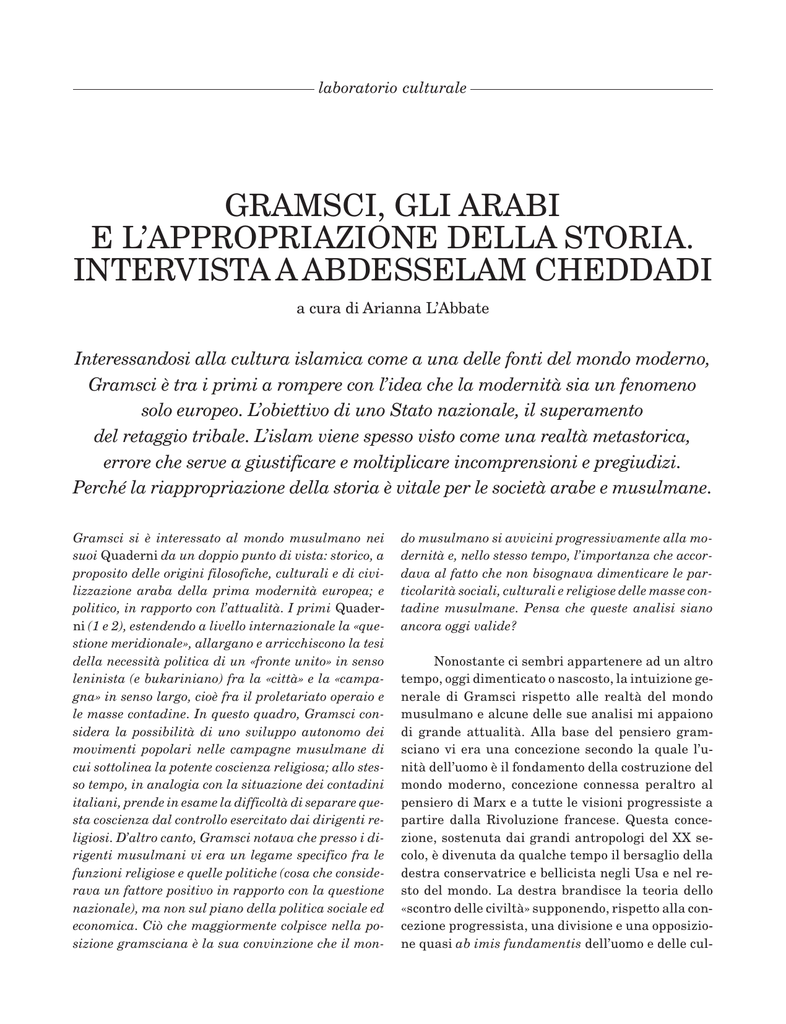 laboratorio culturale

GRAMSCI, GLI ARABI E L'APPROPRIAZIONE DELLA STORIA. INTERVISTA A ABDESSELAM CHEDDADI

a cura di Arianna L'Abbate

Interessandosi alla cultura islamica come a una delle fonti del mondo moderno, Gramsci è tra i primi a rompere con l'idea che la modernità sia un fenomeno solo europeo. L'obiettivo di uno Stato nazionale, il superamento del retaggio tribale. L'islam viene spesso visto come una realtà metastorica, errore che serve a giustificare e moltiplicare incomprensioni e pregiudizi. Perché la riappropriazione della storia è vitale per le società arabe e musulmane.

Gramsci si è interessato al mondo musulmano nei suoi Quaderni da un doppio punto di vista: storico, a proposito delle origini filosofiche, culturali e di civilizzazione araba della prima modernità europea; e politico, in rapporto con l'attualità. I primi Quaderni (1 e 2), estendendo a livello internazionale la «questione meridionale», allargano e arricchiscono la tesi della necessità politica di un «fronte unito» in senso leninista (e bukariniano) fra la «città» e la «campagna» in senso largo, cioè fra il proletariato operaio e le masse contadine. In questo quadro, Gramsci considera la possibilità di uno sviluppo autonomo dei movimenti popolari nelle campagne musulmane di cui sottolinea la potente coscienza religiosa; allo stesso tempo, in analogia con la situazione dei contadini italiani, prende in esame la difficoltà di separare questa coscienza dal controllo esercitato dai dirigenti religiosi. D'altro canto, Gramsci notava che presso i dirigenti musulmani vi era un legame specifico fra le funzioni religiose e quelle politiche (cosa che considerava un fattore positivo in rapporto con la questione nazionale), ma non sul piano della politica sociale ed economica. Ciò che maggiormente colpisce nella posizione gramsciana è la sua convinzione che il mondo musulmano si avvicini progressivamente alla modernità e, nello stesso tempo, l'importanza che accordava al fatto che non bisognava dimenticare le particolarità sociali, culturali e religiose delle masse contadine musulmane. Pensa che queste analisi siano ancora oggi valide?

Nonostante ci sembri appartenere ad un altro tempo, oggi dimenticato o nascosto, la intuizione generale di Gramsci rispetto alle realtà del mondo musulmano e alcune delle sue analisi mi appaiono di grande attualità. Alla base del pensiero gramsciano vi era una concezione secondo la quale l'unità dell'uomo è il fondamento della costruzione del mondo moderno, concezione connessa peraltro al pensiero di Marx e a tutte le visioni progressiste a partire dalla Rivoluzione francese. Questa concezione, sostenuta dai grandi antropologi del XX secolo, è divenuta da qualche tempo il bersaglio della destra conservatrice e bellicista negli Usa e nel resto del mondo. La destra brandisce la teoria dello «scontro delle civiltà» supponendo, rispetto alla concezione progressista, una divisione e una opposizione quasi ab imis fundamentis dell'uomo e delle cul-